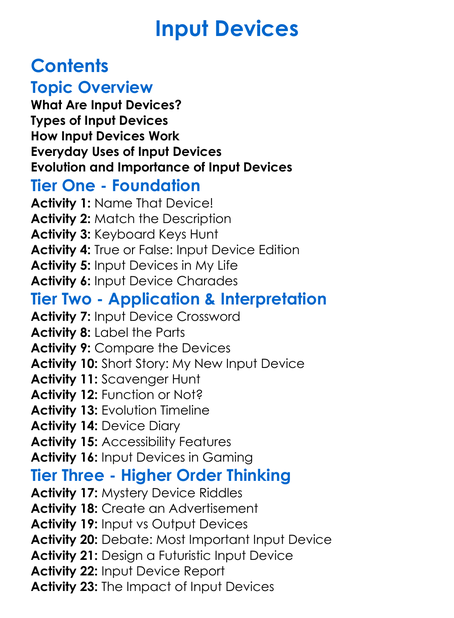 Input Devices

Contents

Topic Overview

What Are Input Devices?
Types of Input Devices
How Input Devices Work
Everyday Uses of Input Devices
Evolution and Importance of Input Devices

Tier One - Foundation

Activity 1: Name That Device!
Activity 2: Match the Description
Activity 3: Keyboard Keys Hunt
Activity 4: True or False: Input Device Edition
Activity 5: Input Devices in My Life
Activity 6: Input Device Charades

Tier Two - Application & Interpretation

Activity 7: Input Device Crossword
Activity 8: Label the Parts
Activity 9: Compare the Devices
Activity 10: Short Story: My New Input Device
Activity 11: Scavenger Hunt
Activity 12: Function or Not?
Activity 13: Evolution Timeline
Activity 14: Device Diary
Activity 15: Accessibility Features
Activity 16: Input Devices in Gaming

Tier Three - Higher Order Thinking

Activity 17: Mystery Device Riddles
Activity 18: Create an Advertisement
Activity 19: Input vs Output Devices
Activity 20: Debate: Most Important Input Device
Activity 21: Design a Futuristic Input Device
Activity 22: Input Device Report
Activity 23: The Impact of Input Devices